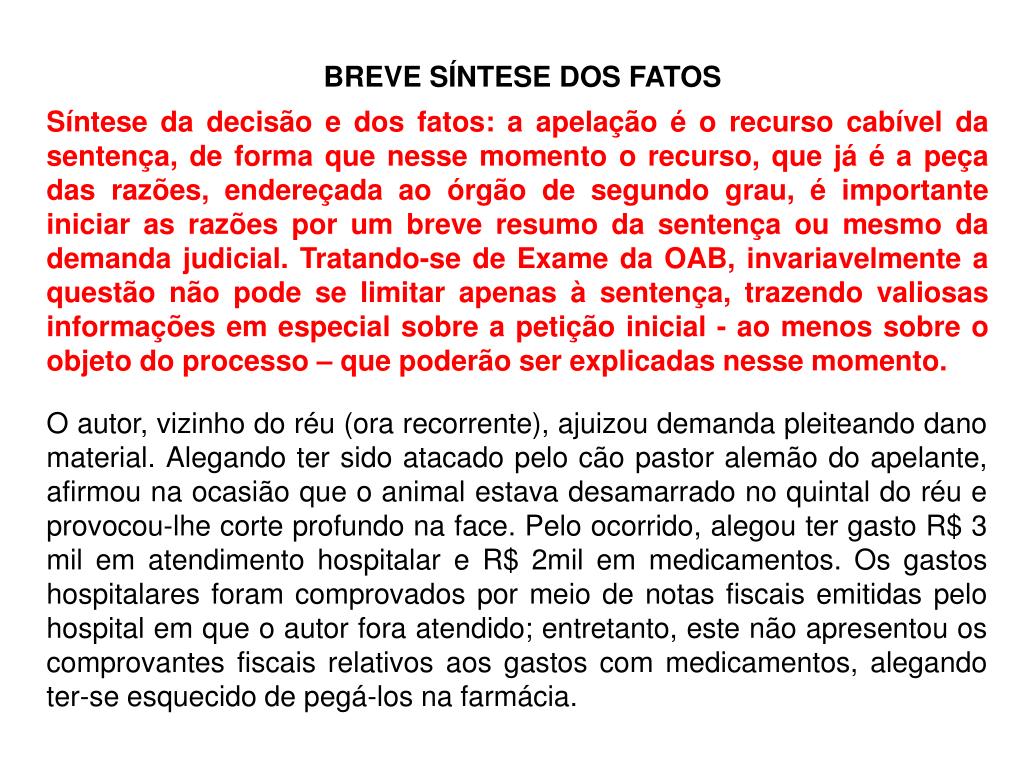 BREVE SÍNTESE DOS FATOS

Síntese da decisão e dos fatos: a apelação é o recurso cabível da sentença, de forma que nesse momento o recurso, que já é a peça das razões, endereçada ao órgão de segundo grau, é importante iniciar as razões por um breve resumo da sentença ou mesmo da demanda judicial. Tratando-se de Exame da OAB, invariavelmente a questão não pode se limitar apenas à sentença, trazendo valiosas informações em especial sobre a petição inicial - ao menos sobre o objeto do processo – que poderão ser explicadas nesse momento.

O autor, vizinho do réu (ora recorrente), ajuizou demanda pleiteando dano material. Alegando ter sido atacado pelo cão pastor alemão do apelante, afirmou na ocasião que o animal estava desamarrado no quintal do réu e provocou-lhe corte profundo na face. Pelo ocorrido, alegou ter gasto R$ 3 mil em atendimento hospitalar e R$ 2mil em medicamentos. Os gastos hospitalares foram comprovados por meio de notas fiscais emitidas pelo hospital em que o autor fora atendido; entretanto, este não apresentou os comprovantes fiscais relativos aos gastos com medicamentos, alegando ter-se esquecido de pegá-los na farmácia.